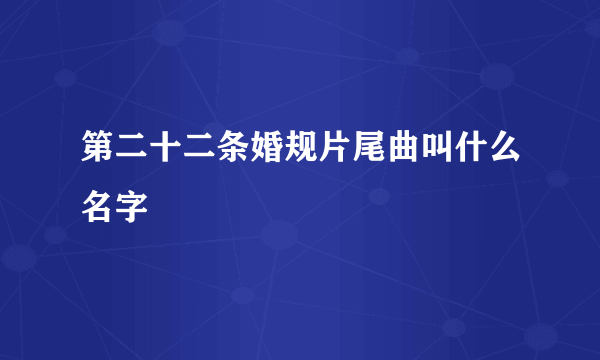 第二十二条婚规片尾曲叫什么名字